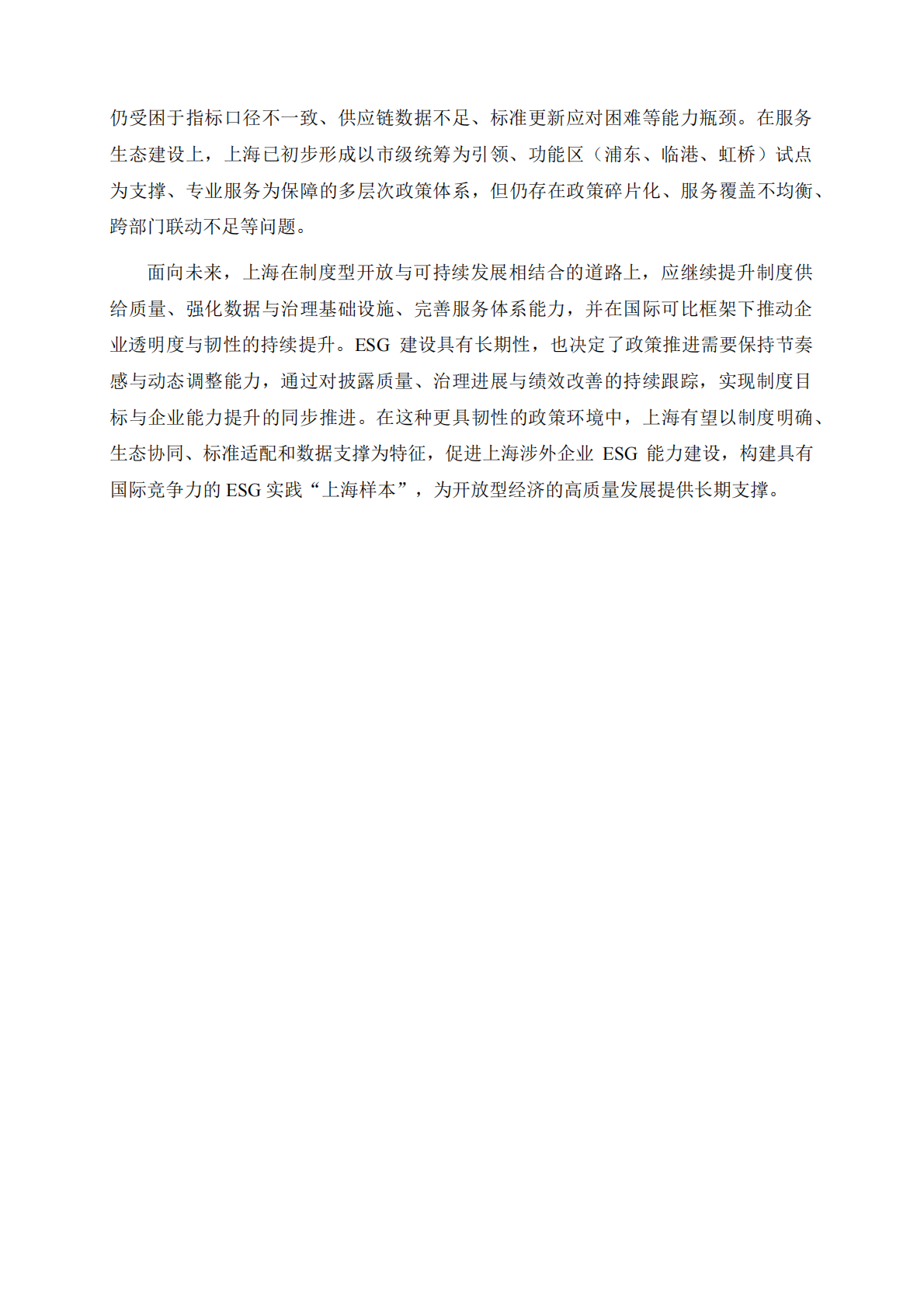 仍受困于指标口径不一致、供应链数据不足、标准更新应对困难等能力瓶颈。在服务生态建设上，上海已初步形成以市级统筹为引领、功能区（浦东、临港、虹桥）试点为支撑、专业服务为保障的多层次政策体系，但仍存在政策碎片化、服务覆盖不均衡、跨部门联动不足等问题。

面向未来，上海在制度型开放与可持续发展相结合的道路上，应继续提升制度供给质量、强化数据与治理基础设施、完善服务体系能力，并在国际可比框架下推动企业透明度与韧性的持续提升。ESG 建设具有长期性，也决定了政策推进需要保持节奏感与动态调整能力，通过对披露质量、治理进展与绩效改善的持续跟踪，实现制度目标与企业能力提升的同步推进。在这种更具韧性的政策环境中，上海有望以制度明确、生态协同、标准适配和数据支撑为特征，促进上海涉外企业 ESG 能力建设，构建具有国际竞争力的 ESG 实践“上海样本”，为开放型经济的高质量发展提供长期支撑。